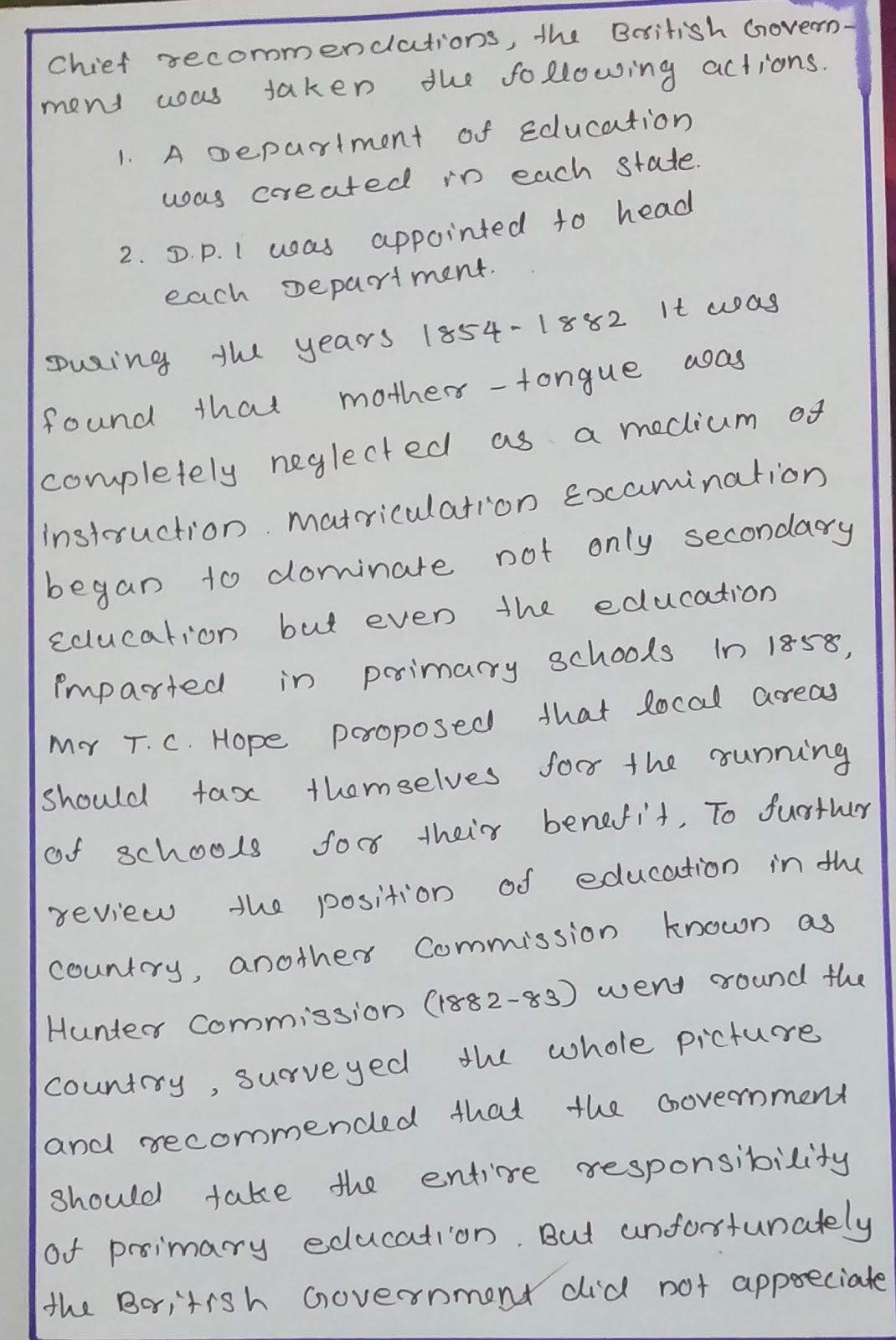 Chief recommendations, the British Government was taken the following actions.

1. A Department of Education was created in each state.

2. D.P.I was appointed to head each Department.

During the years 1854-1882 It was found that mother-tongue was completely neglected as a medium of instruction. Matriculation Examination began to dominate not only secondary Education but even the education imparted in primary schools In 1858, Mr T.C. Hope proposed that local areas should tax themselves for the running of schools for their benefit. To further review the position of education in the country, another Commission known as Hunter Commission (1882-83) went round the country, surveyed the whole picture and recommended that the Government should take the entire responsibility of primary education. But unfortunately the British Government did not appreciate